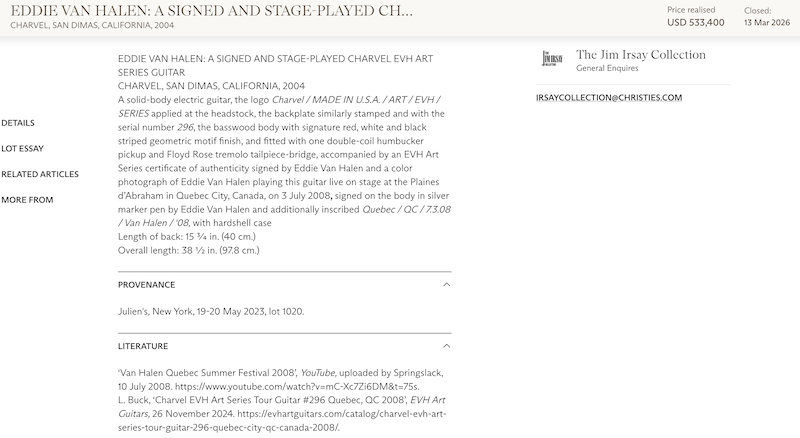 EDDIE VAN HALEN: A SIGNED AND STAGE-PLAYED CH...
CHARVEL, SAN DIMAS, CALIFORNIA, 2004

Price realised
USD 533,400

Closed:
13 Mar 2026

DETAILS
LOT ESSAY
RELATED ARTICLES
MORE FROM

EDDIE VAN HALEN: A SIGNED AND STAGE-PLAYED CHARVEL EVH ART SERIES GUITAR
CHARVEL, SAN DIMAS, CALIFORNIA, 2004
A solid-body electric guitar, the logo Charvel / MADE IN U.S.A. / ART / EVH / SERIES applied at the headstock, the backplate similarly stamped and with the serial number 296, the basswood body with signature red, white and black striped geometric motif finish, and fitted with one double-coil humbucker pickup and Floyd Rose tremolo tailpiece-bridge, accompanied by an EVH Art Series certificate of authenticity signed by Eddie Van Halen and a color photograph of Eddie Van Halen playing this guitar live on stage at the Plaines d'Abraham in Quebec City, Canada, on 3 July 2008, signed on the body in silver marker pen by Eddie Van Halen and additionally inscribed Quebec / QC / 7.3.08 / Van Halen / '08, with hardshell case
Length of back: 15 ¾ in. (40 cm.)
Overall length: 38 ½ in. (97.8 cm.)

PROVENANCE

Julien's, New York, 19-20 May 2023, lot 1020.

LITERATURE

'Van Halen Quebec Summer Festival 2008', YouTube, uploaded by Springslack, 10 July 2008. https://www.youtube.com/watch?v=mC-Xc7Zi6DM&t=75s.
L. Buck, 'Charvel EVH Art Series Tour Guitar #296 Quebec, QC 2008', EVH Art Guitars, 26 November 2024. https://evhartguitars.com/catalog/charvel-evh-art-series-tour-guitar-296-quebec-city-qc-canada-2008/.

JIM IRSAY COLLECTION
The Jim Irsay Collection
General Enquires

IRSAYCOLLECTION@CHRISTIES.COM